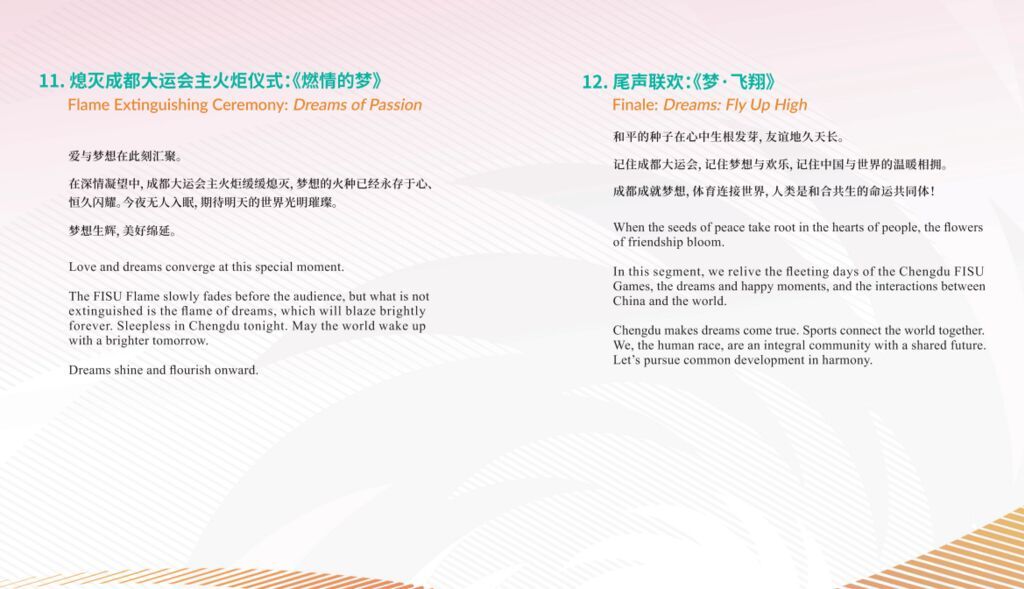 11. 熄灭成都大运会主火炬仪式:《燃情的梦》
Flame Extinguishing Ceremony: Dreams of Passion

爱与梦想在此刻汇聚。

在深情凝望中, 成都大运会主火炬缓缓熄灭, 梦想的火种已经永存于心、恒久闪耀。今夜无人入眠, 期待明天的世界光明璀璨。

梦想生辉, 美好绵延。

Love and dreams converge at this special moment.

The FISU Flame slowly fades before the audience, but what is not extinguished is the flame of dreams, which will blaze brightly forever. Sleepless in Chengdu tonight. May the world wake up with a brighter tomorrow.

Dreams shine and flourish onward.

12. 尾声联欢:《梦·飞翔》
Finale: Dreams: Fly Up High

和平的种子在心中生根发芽, 友谊地久天长。

记住成都大运会, 记住梦想与欢乐, 记住中国与世界的温暖相拥。

成都成就梦想, 体育连接世界, 人类是和合共生的命运共同体!

When the seeds of peace take root in the hearts of people, the flowers of friendship bloom.

In this segment, we relive the fleeting days of the Chengdu FISU Games, the dreams and happy moments, and the interactions between China and the world.

Chengdu makes dreams come true. Sports connect the world together. We, the human race, are an integral community with a shared future. Let's pursue common development in harmony.